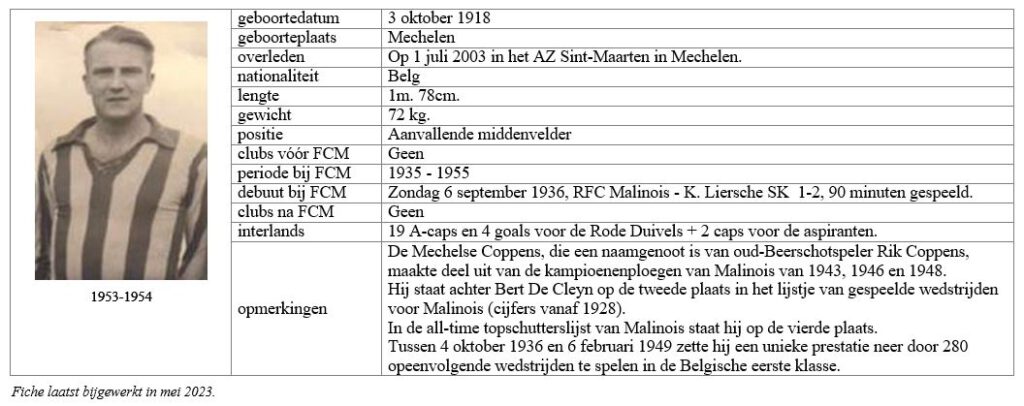 1953-1954

| geboortedatum | 3 oktober 1918 |
|---|---|
| geboorteplaats | Mechelen |
| overleden | Op 1 juli 2003 in het AZ Sint-Maarten in Mechelen. |
| nationaliteit | Belg |
| lengte | 1m. 78cm. |
| gewicht | 72 kg. |
| positie | Aanvallende middenvelder |
| clubs vóór FCM | Geen |
| periode bij FCM | 1935 - 1955 |
| debuut bij FCM | Zondag 6 september 1936, RFC Malinois - K. Liersche SK 1-2, 90 minuten gespeeld. |
| clubs na FCM | Geen |
| interlands | 19 A-caps en 4 goals voor de Rode Duivels + 2 caps voor de aspiranten. |
| opmerkingen | De Mechelse Coppens, die een naamgenoot is van oud-Beerschotspeler Rik Coppens, maakte deel uit van de kampioenenploegen van Malinois van 1943, 1946 en 1948. Hij staat achter Bert De Cleyn op de tweede plaats in het lijstje van gespeelde wedstrijden voor Malinois (cijfers vanaf 1928). In de all-time topschutterslijst van Malinois staat hij op de vierde plaats. Tussen 4 oktober 1936 en 6 februari 1949 zette hij een unieke prestatie neer door 280 opeenvolgende wedstrijden te spelen in de Belgische eerste klasse. |

Fiche laatst bijgewerkt in mei 2023.